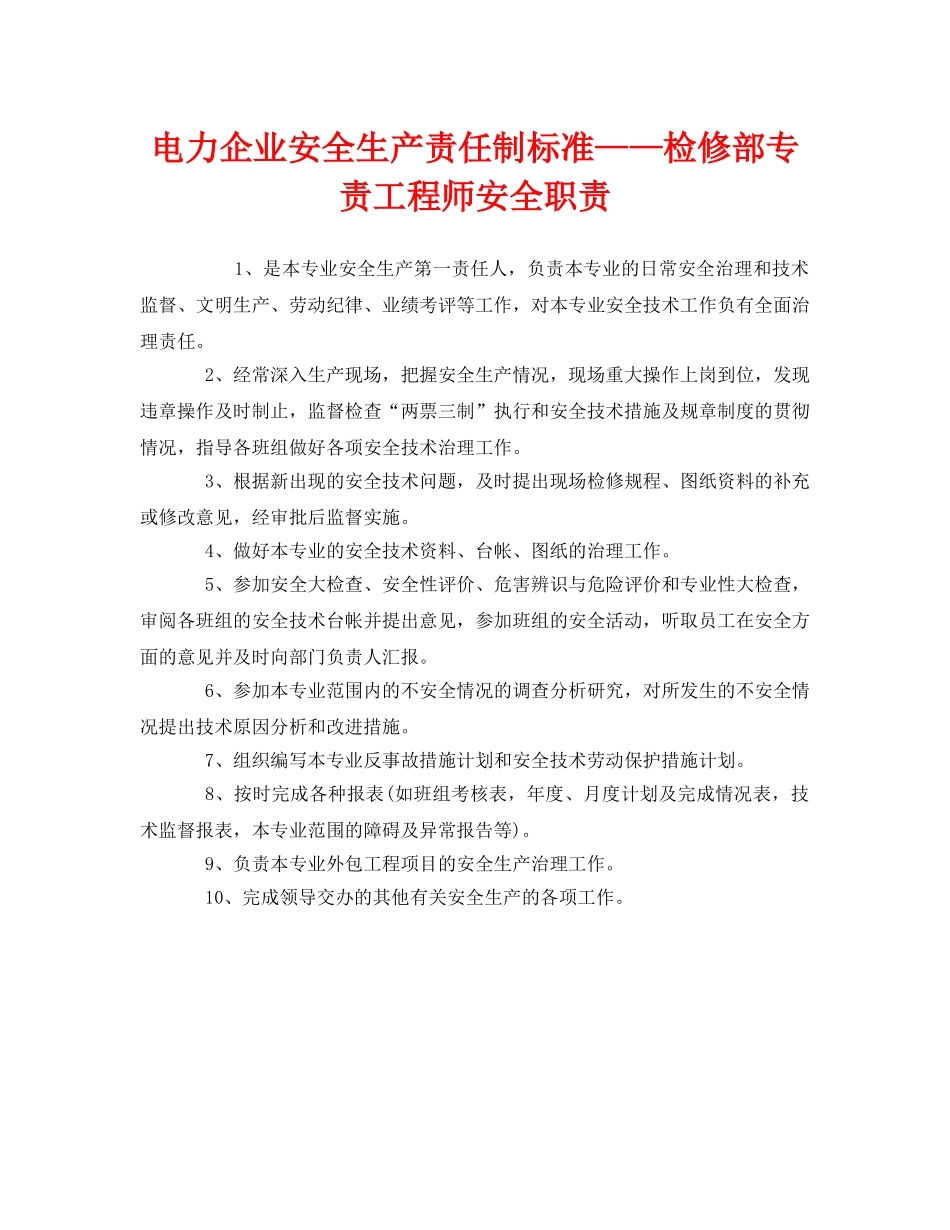 电力企业安全生产责任制标准——检修部专责工程师安全职责

1、是本专业安全生产第一责任人，负责本专业的日常安全治理和技术监督、文明生产、劳动纪律、业绩考评等工作，对本专业安全技术工作负有全面治理责任。

2、经常深入生产现场，把握安全生产情况，现场重大操作上岗到位，发现违章操作及时制止，监督检查“两票三制”执行和安全技术措施及规章制度的贯彻情况，指导各班组做好各项安全技术治理工作。

3、根据新出现的安全技术问题，及时提出现场检修规程、图纸资料的补充或修改意见，经审批后监督实施。

4、做好本专业的安全技术资料、台帐、图纸的治理工作。

5、参加安全大检查、安全性评价、危害辨识与危险评价和专业性大检查，审阅各班组的安全技术台帐并提出意见，参加班组的安全活动，听取员工在安全方面的意见并及时向部门负责人汇报。

6、参加本专业范围内的不安全情况的调查分析研究，对所发生的不安全情况提出技术原因分析和改进措施。

7、组织编写本专业反事故措施计划和安全技术劳动保护措施计划。

8、按时完成各种报表(如班组考核表，年度、月度计划及完成情况表，技术监督报表，本专业范围的障碍及异常报告等)。

9、负责本专业外包工程项目的安全生产治理工作。

10、完成领导交办的其他有关安全生产的各项工作。